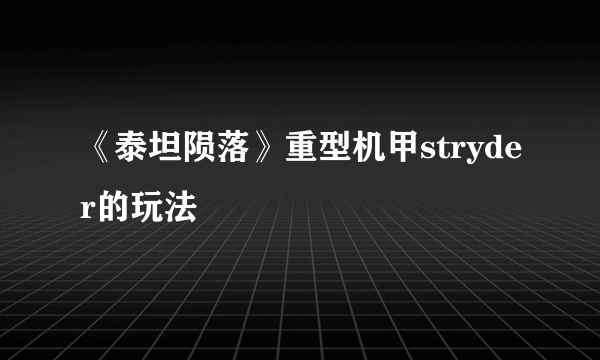 《泰坦陨落》重型机甲stryder的玩法